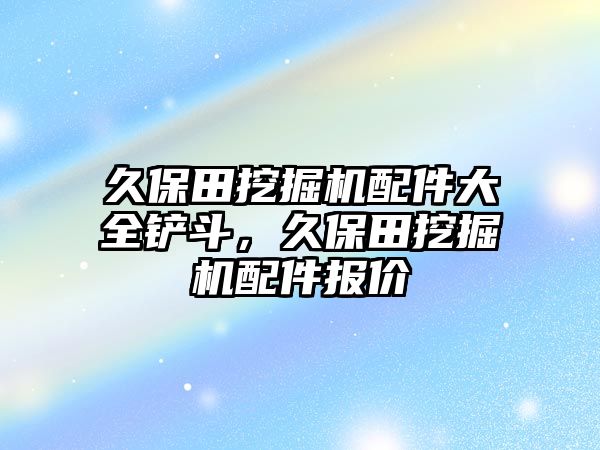 久保田挖掘机配件大全铲斗，久保田挖掘机配件报价